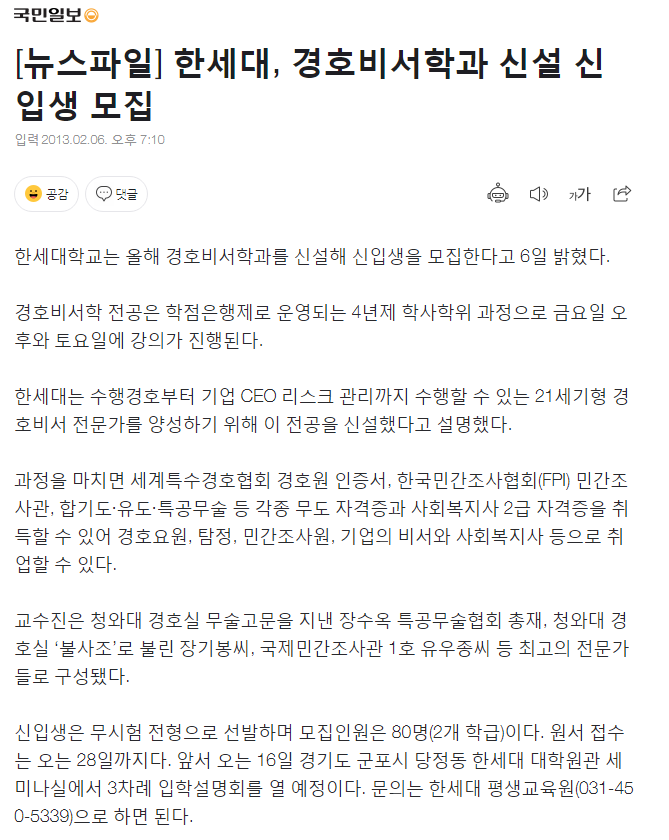 국민일보

[뉴스파일] 한세대, 경호비서학과 신설 신입생 모집

입력 2013.02.06. 오후 7:10

공감 댓글

가가

한세대학교는 올해 경호비서학과를 신설해 신입생을 모집한다고 6일 밝혔다.

경호비서학 전공은 학점은행제로 운영되는 4년제 학사학위 과정으로 금요일 오후와 토요일에 강의가 진행된다.

한세대는 수행경호부터 기업 CEO 리스크 관리까지 수행할 수 있는 21세기형 경호비서 전문가를 양성하기 위해 이 전공을 신설했다고 설명했다.

과정을 마치면 세계특수경호협회 경호원 인증서, 한국민간조사협회(FPI) 민간조사관, 합기도·유도·특공무술 등 각종 무도 자격증과 사회복지사 2급 자격증을 취득할 수 있어 경호요원, 탐정, 민간조사원, 기업의 비서와 사회복지사 등으로 취업할 수 있다.

교수진은 청와대 경호실 무술고문을 지낸 장수옥 특공무술협회 총재, 청와대 경호실 '불사조'로 불린 장기봉씨, 국제민간조사관 1호 유우종씨 등 최고의 전문가들로 구성됐다.

신입생은 무시험 전형으로 선발하며 모집인원은 80명(2개 학급)이다. 원서 접수는 오는 28일까지다. 앞서 오는 16일 경기도 군포시 당정동 한세대 대학원관 세미나실에서 3차례 입학설명회를 열 예정이다. 문의는 한세대 평생교육원(031-450-5339)으로 하면 된다.